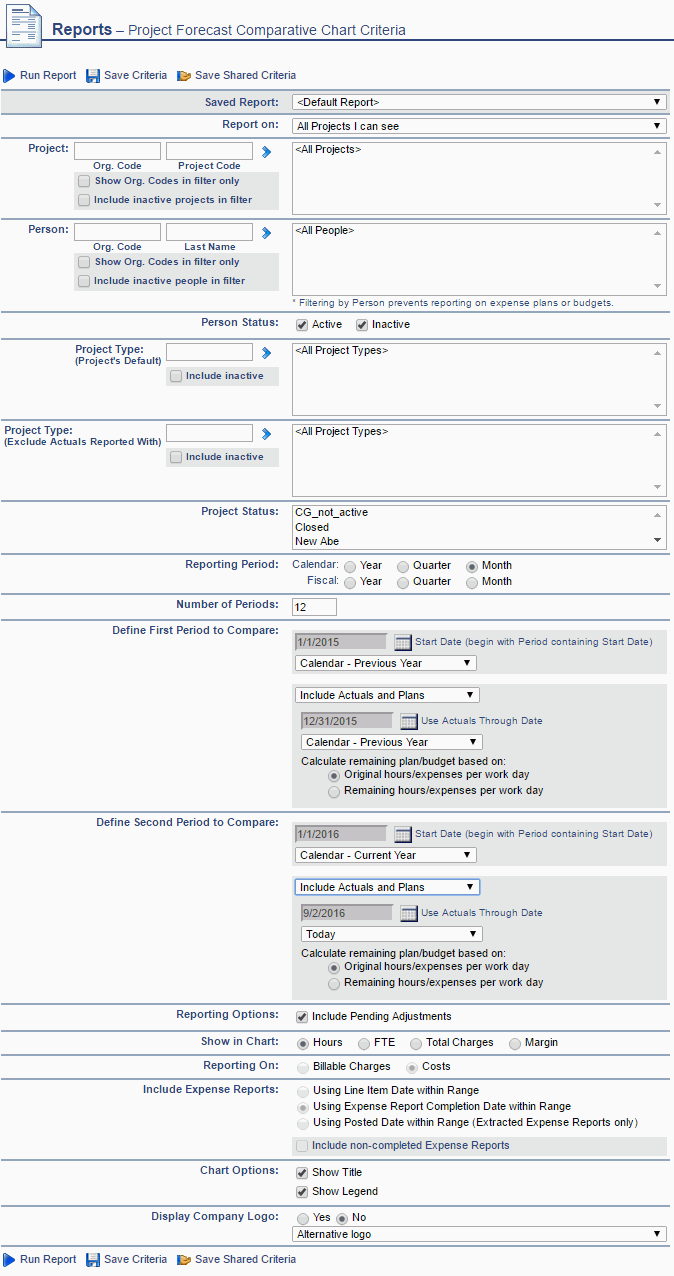 Reports – Project Forecast Comparative Chart Criteria

Run Report Save Criteria Save Shared Criteria

Saved Report: <Default Report>

Report on: All Projects I can see

Project: Org. Code Project Code
Show Org. Codes in filter only
Include inactive projects in filter
<All Projects>

Person: Org. Code Last Name
Show Org. Codes in filter only
Include inactive people in filter
<All People>
* Filtering by Person prevents reporting on expense plans or budgets.

Person Status: Active Inactive

Project Type: (Project's Default)
Include inactive
<All Project Types>

Project Type: (Exclude Actuals Reported With)
Include inactive
<All Project Types>

Project Status: CG_not_active
Closed
New Abe

Reporting Period: Calendar: Year Quarter Month
Fiscal: Year Quarter Month

Number of Periods: 12

Define First Period to Compare: 1/1/2015 Start Date (begin with Period containing Start Date)
Calendar - Previous Year
Include Actuals and Plans
12/31/2015 Use Actuals Through Date
Calendar - Previous Year
Calculate remaining plan/budget based on:
Original hours/expenses per work day
Remaining hours/expenses per work day

Define Second Period to Compare: 1/1/2016 Start Date (begin with Period containing Start Date)
Calendar - Current Year
Include Actuals and Plans
9/2/2016 Use Actuals Through Date
Today
Calculate remaining plan/budget based on:
Original hours/expenses per work day
Remaining hours/expenses per work day

Reporting Options: Include Pending Adjustments

Show in Chart: Hours FTE Total Charges Margin

Reporting On: Billable Charges Costs

Include Expense Reports: Using Line Item Date within Range
Using Expense Report Completion Date within Range
Using Posted Date within Range (Extracted Expense Reports only)
Include non-completed Expense Reports

Chart Options: Show Title
Show Legend

Display Company Logo: Yes No
Alternative logo

Run Report Save Criteria Save Shared Criteria